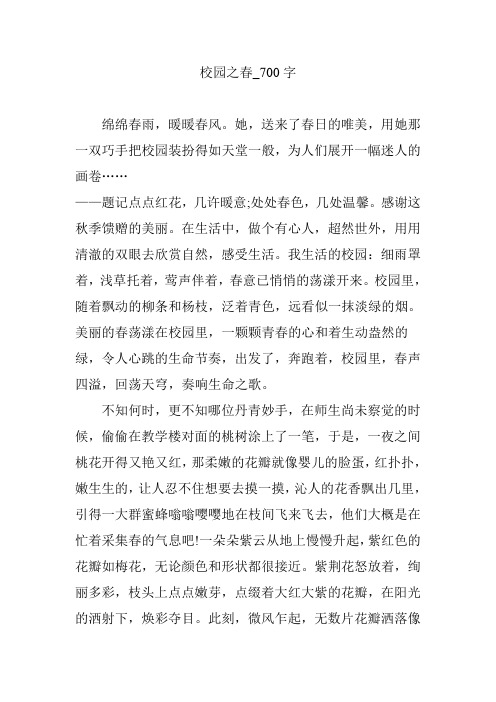 校园之春_700 字

绵绵春雨，暖暖春风。她，送来了春日的唯美，用她那一双巧手把校园装扮得如天堂一般，为人们展开一幅迷人的画卷……

——题记点点红花，几许暖意;处处春色，几处温馨。感谢这秋季馈赠的美丽。在生活中，做个有心人，超然世外，用用清澈的双眼去欣赏自然，感受生活。我生活的校园：细雨罩着，浅草托着，莺声伴着，春意已悄悄的荡漾开来。校园里，随着飘动的柳条和杨枝，泛着青色，远看似一抹淡绿的烟。美丽的春荡漾在校园里，一颗颗青春的心和着生动盎然的绿，令人心跳的生命节奏，出发了，奔跑着，校园里，春声四溢，回荡天穹，奏响生命之歌。

不知何时，更不知哪位丹青妙手，在师生尚未察觉的时候，偷偷在教学楼对面的桃树涂上了一笔，于是，一夜之间桃花开得又艳又红，那柔嫩的花瓣就像婴儿的脸蛋，红扑扑，嫩生生的，让人忍不住想要去摸一摸，沁人的花香飘出几里，引得一大群蜜蜂嗡嗡嘤嘤地在枝间飞来飞去，他们大概是在忙着采集春的气息吧!一朵朵紫云从地上慢慢升起，紫红色的花瓣如梅花，无论颜色和形状都很接近。紫荆花怒放着，绚丽多彩，枝头上点点嫩芽，点缀着大红大紫的花瓣，在阳光的洒射下，焕彩夺目。此刻，微风乍起，无数片花瓣洒落像